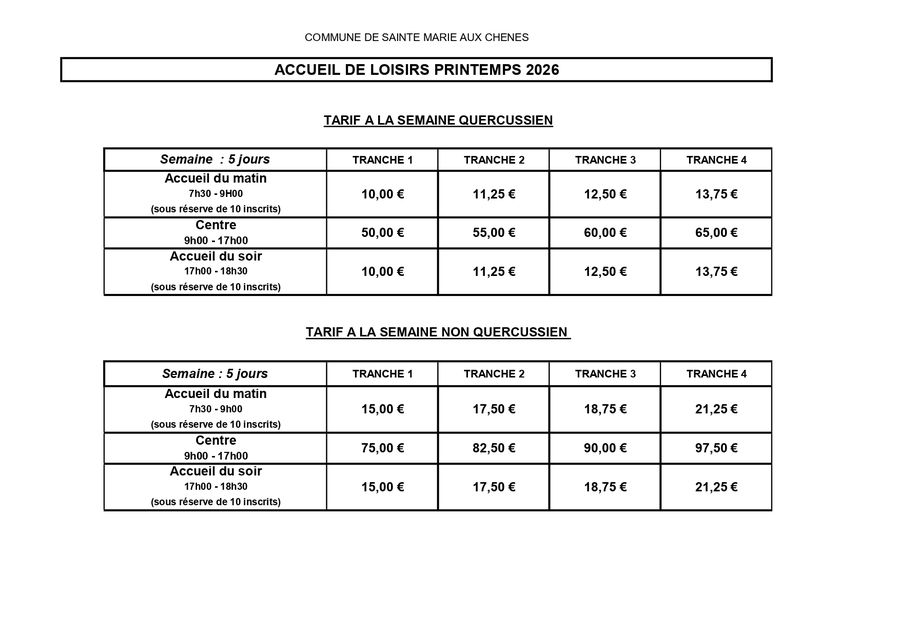 COMMUNE DE SAINTE MARIE AUX CHENES

ACCUEIL DE LOISIRS PRINTEMPS 2026

TARIF A LA SEMAINE QUERCUSSIEN

| Semaine : 5 jours | TRANCHE 1 | TRANCHE 2 | TRANCHE 3 | TRANCHE 4 |
|---|---|---|---|---|
| Accueil du matin 7h30 - 9H00 (sous réserve de 10 inscrits) | 10,00 € | 11,25 € | 12,50 € | 13,75 € |
| Centre 9h00 - 17h00 | 50,00 € | 55,00 € | 60,00 € | 65,00 € |
| Accueil du soir 17h00 - 18h30 (sous réserve de 10 inscrits) | 10,00 € | 11,25 € | 12,50 € | 13,75 € |

TARIF A LA SEMAINE NON QUERCUSSIEN

| Semaine : 5 jours | TRANCHE 1 | TRANCHE 2 | TRANCHE 3 | TRANCHE 4 |
|---|---|---|---|---|
| Accueil du matin 7h30 - 9h00 (sous réserve de 10 inscrits) | 15,00 € | 17,50 € | 18,75 € | 21,25 € |
| Centre 9h00 - 17h00 | 75,00 € | 82,50 € | 90,00 € | 97,50 € |
| Accueil du soir 17h00 - 18h30 (sous réserve de 10 inscrits) | 15,00 € | 17,50 € | 18,75 € | 21,25 € |